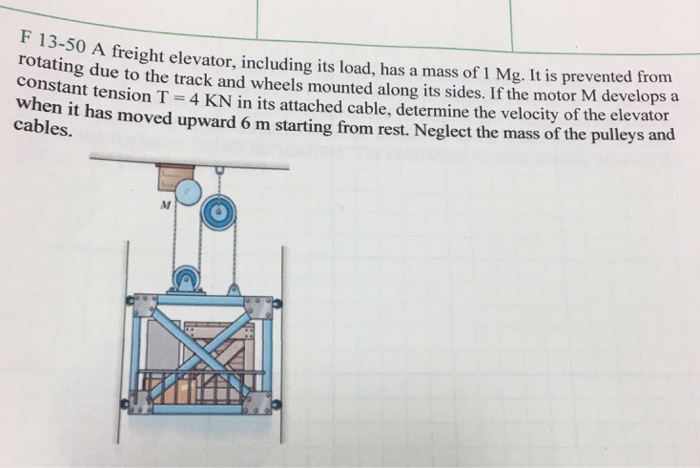 F 13-50 A freight elevator, including its load, has a mass of 1 Mg. It is prevented from rotating due to the track and wheels mounted along its sides. If the motor M develops a constant tension T = 4 KN in its attached cable, determine the velocity of the elevator when it has moved upward 6 m starting from rest. Neglect the mass of the pulleys and cables.

M